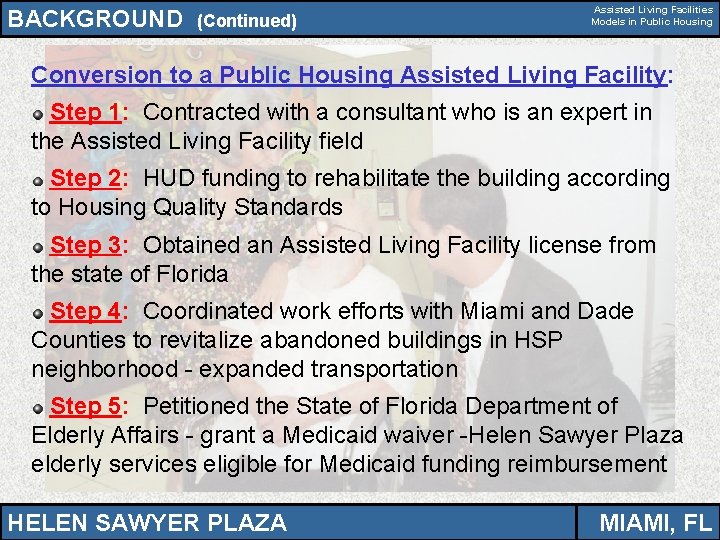 BACKGROUND (Continued)

Assisted Living Facilities Models in Public Housing

Conversion to a Public Housing Assisted Living Facility:

Step 1: Contracted with a consultant who is an expert in the Assisted Living Facility field

Step 2: HUD funding to rehabilitate the building according to Housing Quality Standards

Step 3: Obtained an Assisted Living Facility license from the state of Florida

Step 4: Coordinated work efforts with Miami and Dade Counties to revitalize abandoned buildings in HSP neighborhood - expanded transportation

Step 5: Petitioned the State of Florida Department of Elderly Affairs - grant a Medicaid waiver -Helen Sawyer Plaza elderly services eligible for Medicaid funding reimbursement

HELEN SAWYER PLAZA

MIAMI, FL